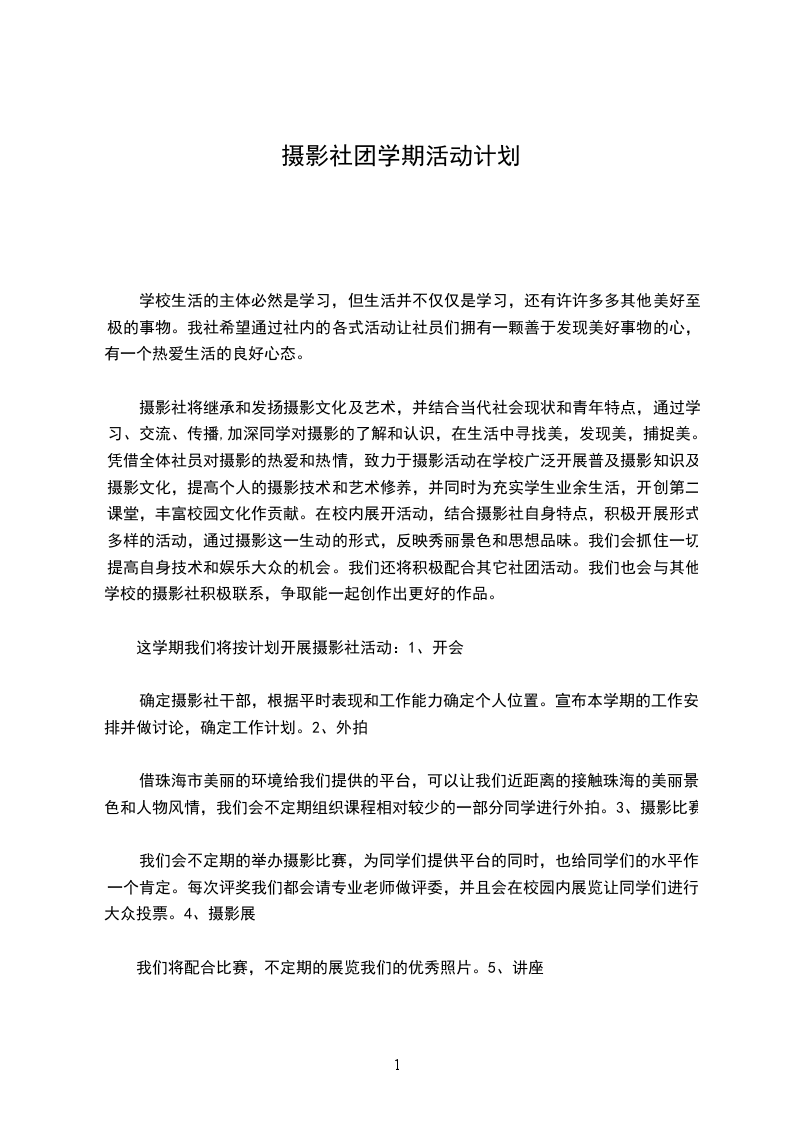 摄影社团学期活动计划

学校生活的主体必然是学习，但生活并不仅仅是学习，还有许许多多其他美好至极的事物。我社希望通过社内的各式活动让社员们拥有一颗善于发现美好事物的心，有一个热爱生活的良好心态。

摄影社将继承和发扬摄影文化及艺术，并结合当代社会现状和青年特点，通过学习、交流、传播,加深同学对摄影的了解和认识，在生活中寻找美，发现美，捕捉美。凭借全体社员对摄影的热爱和热情，致力于摄影活动在学校广泛开展普及摄影知识及摄影文化，提高个人的摄影技术和艺术修养，并同时为充实学生业余生活，开创第二课堂，丰富校园文化作贡献。在校内展开活动，结合摄影社自身特点，积极开展形式多样的活动，通过摄影这一生动的形式，反映秀丽景色和思想品味。我们会抓住一切提高自身技术和娱乐大众的机会。我们还将积极配合其它社团活动。我们也会与其他学校的摄影社积极联系，争取能一起创作出更好的作品。

这学期我们将按计划开展摄影社活动：1、开会

确定摄影社干部，根据平时表现和工作能力确定个人位置。宣布本学期的工作安排并做讨论，确定工作计划。2、外拍

借珠海市美丽的环境给我们提供的平台，可以让我们近距离的接触珠海的美丽景色和人物风情，我们会不定期组织课程相对较少的一部分同学进行外拍。3、摄影比赛

我们会不定期的举办摄影比赛，为同学们提供平台的同时，也给同学们的水平作一个肯定。每次评奖我们都会请专业老师做评委，并且会在校园内展览让同学们进行大众投票。4、摄影展

我们将配合比赛，不定期的展览我们的优秀照片。5、讲座

1